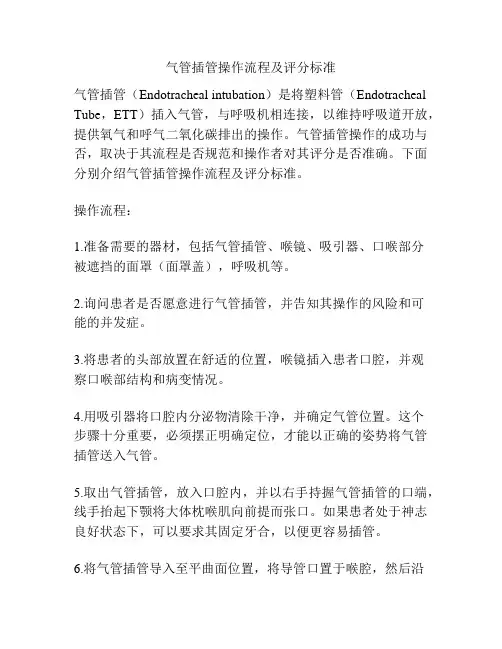 气管插管操作流程及评分标准

气管插管（Endotracheal intubation）是将塑料管（Endotracheal Tube，ETT）插入气管，与呼吸机相连接，以维持呼吸道开放，提供氧气和呼气二氧化碳排出的操作。气管插管操作的成功与否，取决于其流程是否规范和操作者对其评分是否准确。下面分别介绍气管插管操作流程及评分标准。

操作流程：

1.准备需要的器材，包括气管插管、喉镜、吸引器、口喉部分被遮挡的面罩（面罩盖），呼吸机等。

2.询问患者是否愿意进行气管插管，并告知其操作的风险和可能的并发症。

3.将患者的头部放置在舒适的位置，喉镜插入患者口腔，并观察口喉部结构和病变情况。

4.用吸引器将口腔内分泌物清除干净，并确定气管位置。这个步骤十分重要，必须摆正明确定位，才能以正确的姿势将气管插管送入气管。

5.取出气管插管，放入口腔内，并以右手持握气管插管的口端，线手抬起下颚将大体枕喉肌向前提而张口。如果患者处于神志良好状态下，可以要求其固定牙合，以便更容易插管。

6.将气管插管导入至平曲面位置，将导管口置于喉腔，然后沿